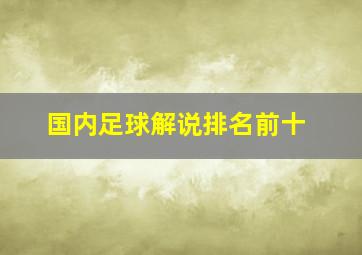 国内足球解说排名前十